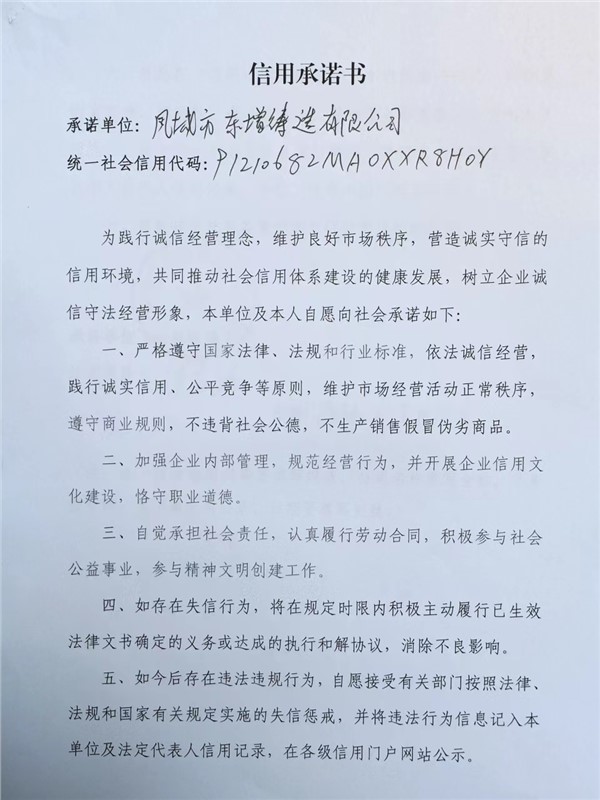 信用承诺书

承诺单位：凤城市东增铸造有限公司

统一社会信用代码：P1210682MA0XXR8H0Y

为践行诚信经营理念，维护良好市场秩序，营造诚实守信的信用环境，共同推动社会信用体系建设的健康发展，树立企业诚信守法经营形象，本单位及本人自愿向社会承诺如下：

一、严格遵守国家法律、法规和行业标准，依法诚信经营，践行诚实信用、公平竞争等原则，维护市场经营活动正常秩序，遵守商业规则，不违背社会公德，不生产销售假冒伪劣商品。

二、加强企业内部管理，规范经营行为，并开展企业信用文化建设，恪守职业道德。

三、自觉承担社会责任，认真履行劳动合同，积极参与社会公益事业，参与精神文明创建工作。

四、如存在失信行为，将在规定时限内积极主动履行已生效法律文书确定的义务或达成的执行和解协议，消除不良影响。

五、如今后存在违法违规行为，自愿接受有关部门按照法律、法规和国家有关规定实施的失信惩戒，并将违法行为信息记入本单位及法定代表人信用记录，在各级信用门户网站公示。